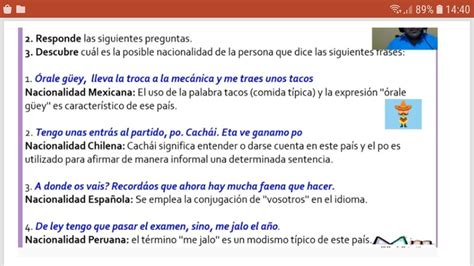 89% 14:40

2. Responde las siguientes preguntas.
3. Descubre cuál es la posible nacionalidad de la persona que dice las siguientes frases:

1. Órale güey, lleva la troca a la mecánica y me traes unos tacos
Nacionalidad Mexicana: El uso de la palabra tacos (comida típica) y la expresión "órale güey" es característico de ese país.

2. Tengo unas entrás al partido, po. Cachái. Eta ve ganamo po
Nacionalidad Chilena: Cachái significa entender o darse cuenta en este país y el po es utilizado para afirmar de manera informal una determinada sentencia.

3. A donde os vais? Recordáos que ahora hay mucha faena que hacer.
Nacionalidad Española: Se emplea la conjugación de "vosotros" en el idioma.

4. De ley tengo que pasar el examen, sino, me jalo el año.
Nacionalidad Peruana: el término "me jalo" es un modismo típico de este país.